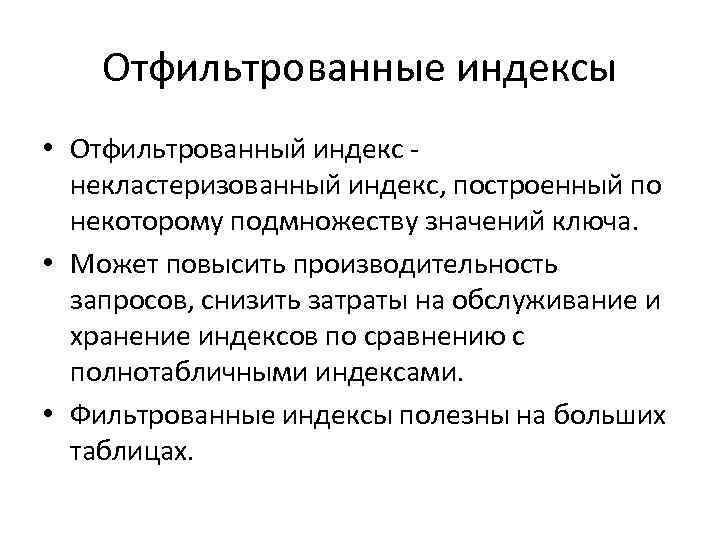 Отфильтрованные индексы

• Отфильтрованный индекс - некластеризованный индекс, построенный по некоторому подмножеству значений ключа.

• Может повысить производительность запросов, снизить затраты на обслуживание и хранение индексов по сравнению с полнотабличными индексами.

• Фильтрованные индексы полезны на больших таблицах.